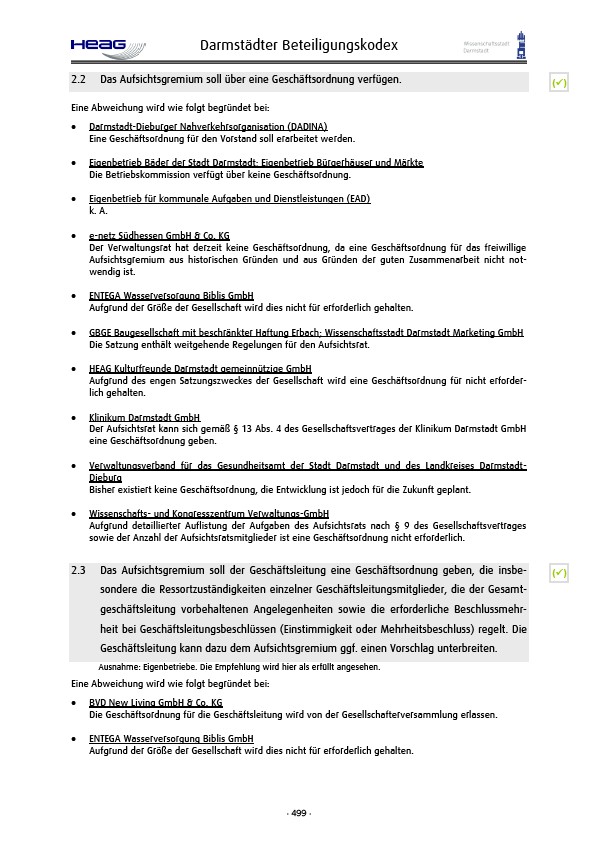 HEAG Darmstädter Beteiligungskodex Wissenschaftsstadt Darmstadt

2.2 Das Aufsichtsgremium soll über eine Geschäftsordnung verfügen.

(✓)

Eine Abweichung wird wie folgt begründet bei:

• Darmstadt-Dieburger Nahverkehrsorganisation (DADINA)
Eine Geschäftsordnung für den Vorstand soll erarbeitet werden.

• Eigenbetrieb Bäder der Stadt Darmstadt; Eigenbetrieb Bürgerhäuser und Märkte
Die Betriebskommission verfügt über keine Geschäftsordnung.

• Eigenbetrieb für kommunale Aufgaben und Dienstleistungen (EAD)
k. A.

• e-netz Südhessen GmbH & Co. KG
Der Verwaltungsrat hat derzeit keine Geschäftsordnung, da eine Geschäftsordnung für das freiwillige Aufsichtsgremium aus historischen Gründen und aus Gründen der guten Zusammenarbeit nicht notwendig ist.

• ENTEGA Wasserversorgung Biblis GmbH
Aufgrund der Größe der Gesellschaft wird dies nicht für erforderlich gehalten.

• GBGE Baugesellschaft mit beschränkter Haftung Erbach; Wissenschaftsstadt Darmstadt Marketing GmbH
Die Satzung enthält weitgehende Regelungen für den Aufsichtsrat.

• HEAG Kulturfreunde Darmstadt gemeinnützige GmbH
Aufgrund des engen Satzungszweckes der Gesellschaft wird eine Geschäftsordnung für nicht erforderlich gehalten.

• Klinikum Darmstadt GmbH
Der Aufsichtsrat kann sich gemäß § 13 Abs. 4 des Gesellschaftsvertrages der Klinikum Darmstadt GmbH eine Geschäftsordnung geben.

• Verwaltungsverband für das Gesundheitsamt der Stadt Darmstadt und des Landkreises Darmstadt-Dieburg
Bisher existiert keine Geschäftsordnung, die Entwicklung ist jedoch für die Zukunft geplant.

• Wissenschafts- und Kongresszentrum Verwaltungs-GmbH
Aufgrund detaillierter Auflistung der Aufgaben des Aufsichtsrats nach § 9 des Gesellschaftsvertrages sowie der Anzahl der Aufsichtsratsmitglieder ist eine Geschäftsordnung nicht erforderlich.

2.3 Das Aufsichtsgremium soll der Geschäftsleitung eine Geschäftsordnung geben, die insbesondere die Ressortzuständigkeiten einzelner Geschäftsleitungsmitglieder, die der Gesamtgeschäftsleitung vorbehaltenen Angelegenheiten sowie die erforderliche Beschlussmehrheit bei Geschäftsleitungsbeschlüssen (Einstimmigkeit oder Mehrheitsbeschluss) regelt. Die Geschäftsleitung kann dazu dem Aufsichtsgremium ggf. einen Vorschlag unterbreiten.

(✓)

Ausnahme: Eigenbetriebe. Die Empfehlung wird hier als erfüllt angesehen.

Eine Abweichung wird wie folgt begründet bei:

• BVD New Living GmbH & Co. KG
Die Geschäftsordnung für die Geschäftsleitung wird von der Gesellschafterversammlung erlassen.

• ENTEGA Wasserversorgung Biblis GmbH
Aufgrund der Größe der Gesellschaft wird dies nicht für erforderlich gehalten.

- 499 -